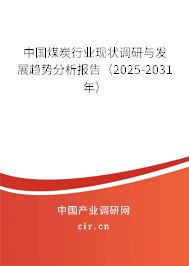 中国煤炭行业现状调研与发展趋势分析报告（2025-2031年）

中国产业调研网

cir.cn